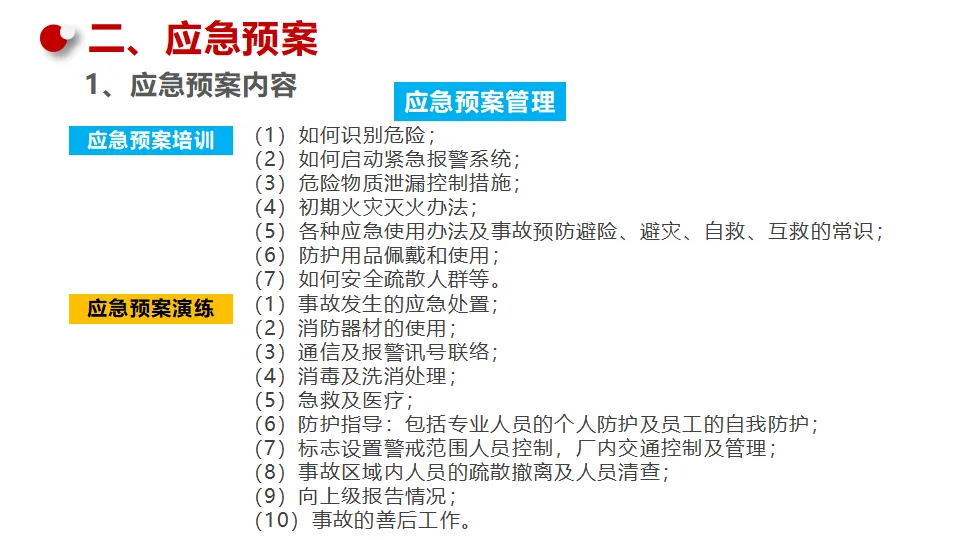 二、应急预案

1、应急预案内容

应急预案管理

应急预案培训

（1）如何识别危险；
（2）如何启动紧急报警系统；
（3）危险物质泄漏控制措施；
（4）初期火灾灭火办法；
（5）各种应急使用办法及事故预防避险、避灾、自救、互救的常识；
（6）防护用品佩戴和使用；
（7）如何安全疏散人群等。

应急预案演练

（1）事故发生的应急处置；
（2）消防器材的使用；
（3）通信及报警讯号联络；
（4）消毒及洗消处理；
（5）急救及医疗；
（6）防护指导：包括专业人员的个人防护及员工的自我防护；
（7）标志设置警戒范围人员控制，厂内交通控制及管理；
（8）事故区域内人员的疏散撤离及人员清查；
（9）向上级报告情况；
（10）事故的善后工作。